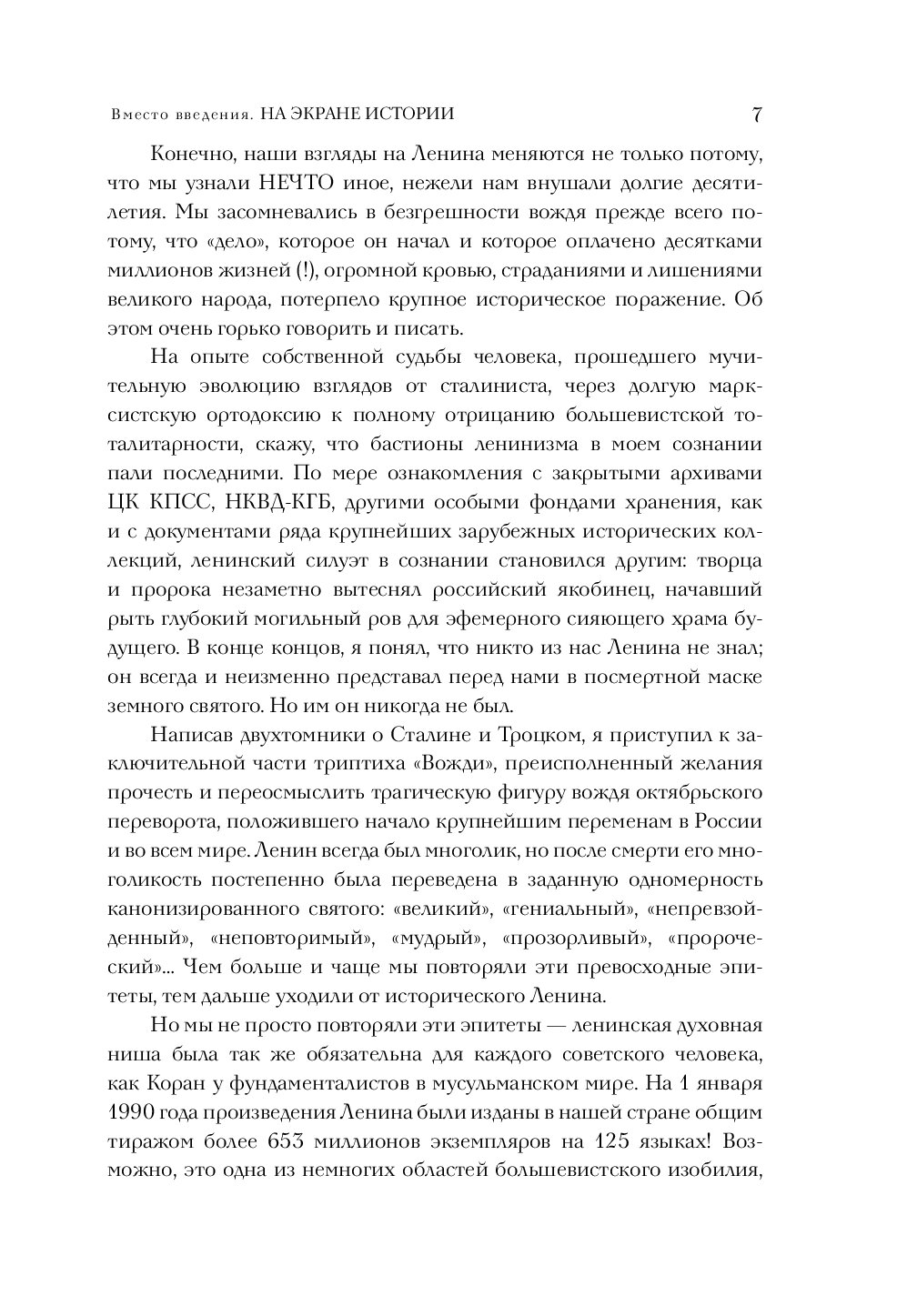 Вместо введения. НА ЭКРАНЕ ИСТОРИИ 7

Конечно, наши взгляды на Ленина меняются не только потому, что мы узнали НЕЧТО иное, нежели нам внушали долгие десятилетия. Мы засомневались в безгрешности вождя прежде всего потому, что «дело», которое он начал и которое оплачено десятками миллионов жизней (!), огромной кровью, страданиями и лишениями великого народа, потерпело крупное историческое поражение. Об этом очень горько говорить и писать.

На опыте собственной судьбы человека, прошедшего мучительную эволюцию взглядов от сталиниста, через долгую марксистскую ортодоксию к полному отрицанию большевистской тоталитарности, скажу, что бастионы ленинизма в моем сознании пали последними. По мере ознакомления с закрытыми архивами ЦК КПСС, НКВД-КГБ, другими особыми фондами хранения, как и с документами ряда крупнейших зарубежных исторических коллекций, ленинский силуэт в сознании становился другим: творца и пророка незаметно вытеснял российский якобинец, начавший рыть глубокий могильный ров для эфемерного сияющего храма будущего. В конце концов, я понял, что никто из нас Ленина не знал; он всегда и неизменно представал перед нами в посмертной маске земного святого. Но им он никогда не был.

Написав двухтомники о Сталине и Троцком, я приступил к заключительной части триптиха «Вожди», преисполненный желания прочесть и переосмыслить трагическую фигуру вождя октябрьского переворота, положившего начало крупнейшим переменам в России и во всем мире. Ленин всегда был многолик, но после смерти его многоликость постепенно была переведена в заданную одномерность канонизированного святого: «великий», «гениальный», «непревзойденный», «неповторимый», «мудрый», «прозорливый», «пророческий»... Чем больше и чаще мы повторяли эти превосходные эпитеты, тем дальше уходили от исторического Ленина.

Но мы не просто повторяли эти эпитеты — ленинская духовная ниша была так же обязательна для каждого советского человека, как Коран у фундаменталистов в мусульманском мире. На 1 января 1990 года произведения Ленина были изданы в нашей стране общим тиражом более 653 миллионов экземпляров на 125 языках! Возможно, это одна из немногих областей большевистского изобилия,